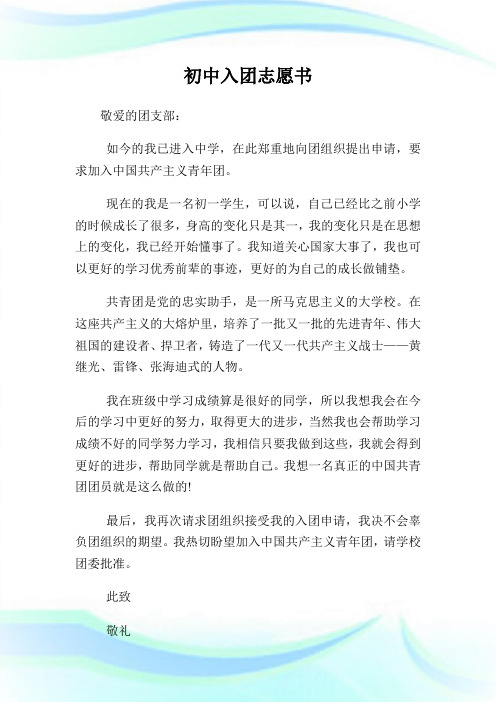 初中入团志愿书

敬爱的团支部：

如今的我已进入中学，在此郑重地向团组织提出申请，要求加入中国共产主义青年团。

现在的我是一名初一学生，可以说，自己已经比之前小学的时候成长了很多，身高的变化只是其一，我的变化只是在思想上的变化，我已经开始懂事了。我知道关心国家大事了，我也可以更好的学习优秀前辈的事迹，更好的为自己的成长做铺垫。

共青团是党的忠实助手，是一所马克思主义的大学校。在这座共产主义的大熔炉里，培养了一批又一批的先进青年、伟大祖国的建设者、捍卫者，铸造了一代又一代共产主义战士——黄继光、雷锋、张海迪式的人物。

我在班级中学习成绩算是很好的同学，所以我想我会在今后的学习中更好的努力，取得更大的进步，当然我也会帮助学习成绩不好的同学努力学习，我相信只要我做到这些，我就会得到更好的进步，帮助同学就是帮助自己。我想一名真正的中国共青团团员就是这么做的!

最后，我再次请求团组织接受我的入团申请，我决不会辜负团组织的期望。我热切盼望加入中国共产主义青年团，请学校团委批准。

此致

敬礼